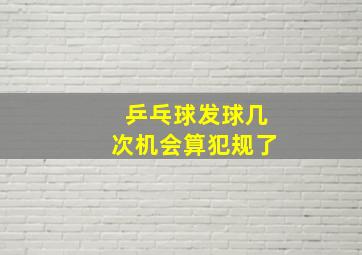 乒乓球发球几次机会算犯规了